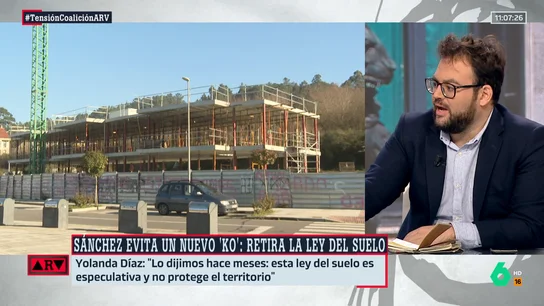 #TensiónCoaliciónARV

11:07:26

SÁNCHEZ EVITA UN NUEVO 'KO': RETIRA LA LEY DEL SUELO

ARV

Yolanda Díaz: "Lo dijimos hace meses: esta ley del suelo es especulativa y no protege el territorio"

6 HD 16